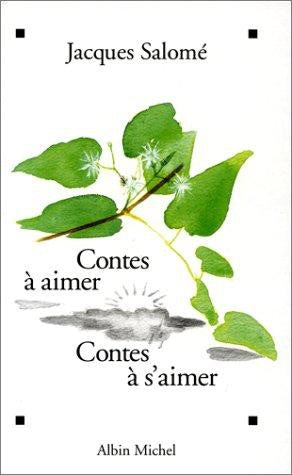 Jacques Salomé

Contes
à aimer

Contes
à s'aimer

Albin Michel